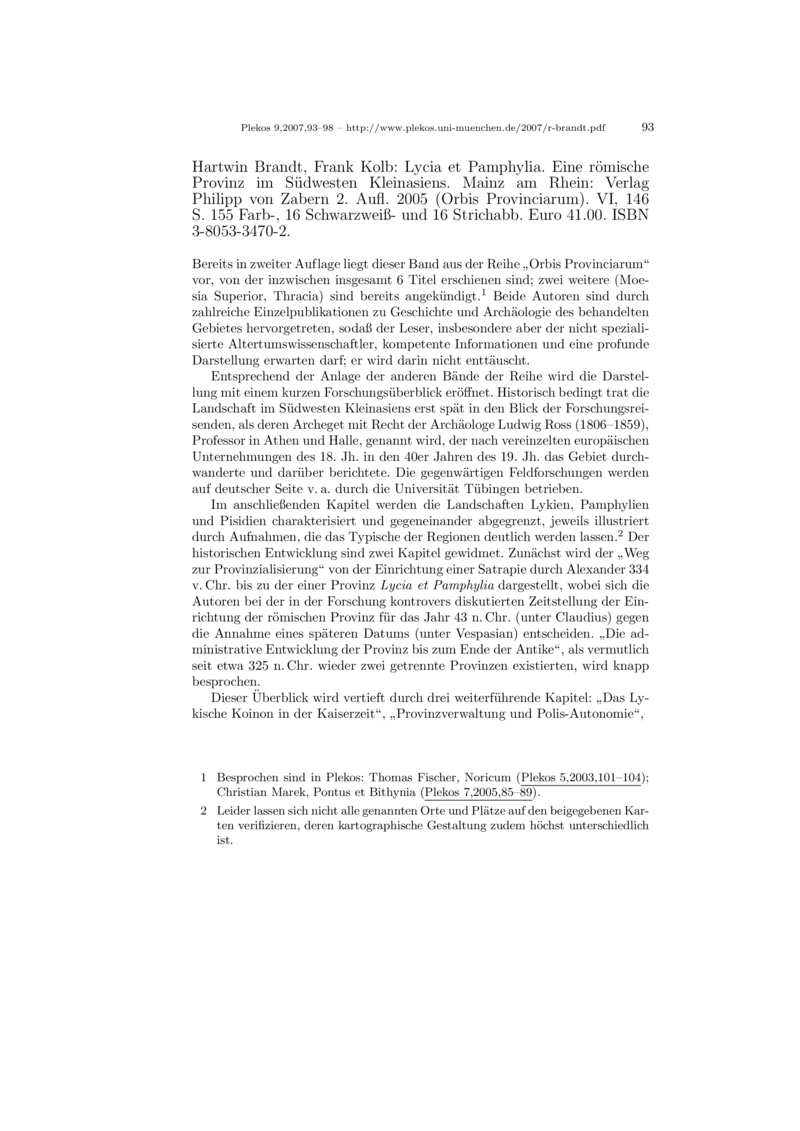 Plekos 9,2007,93–98 – http://www.plekos.uni-muenchen.de/2007/r-brandt.pdf 93

Hartwin Brandt, Frank Kolb: Lycia et Pamphylia. Eine römische Provinz im Südwesten Kleinasiens. Mainz am Rhein: Verlag Philipp von Zabern 2. Aufl. 2005 (Orbis Provinciarum). VI, 146 S. 155 Farb-, 16 Schwarzweiß- und 16 Strichabb. Euro 41.00. ISBN 3-8053-3470-2.

Bereits in zweiter Auflage liegt dieser Band aus der Reihe „Orbis Provinciarum“ vor, von der inzwischen insgesamt 6 Titel erschienen sind; zwei weitere (Moesia Superior, Thracia) sind bereits angekündigt.$^1$ Beide Autoren sind durch zahlreiche Einzelpublikationen zu Geschichte und Archäologie des behandelten Gebietes hervorgetreten, sodaß der Leser, insbesondere aber der nicht spezialisierte Altertumswissenschaftler, kompetente Informationen und eine profunde Darstellung erwarten darf; er wird darin nicht enttäuscht.

Entsprechend der Anlage der anderen Bände der Reihe wird die Darstellung mit einem kurzen Forschungsüberblick eröffnet. Historisch bedingt trat die Landschaft im Südwesten Kleinasiens erst spät in den Blick der Forschungsreisenden, als deren Archeget mit Recht der Archäologe Ludwig Ross (1806–1859), Professor in Athen und Halle, genannt wird, der nach vereinzelten europäischen Unternehmungen des 18. Jh. in den 40er Jahren des 19. Jh. das Gebiet durchwanderte und darüber berichtete. Die gegenwärtigen Feldforschungen werden auf deutscher Seite v. a. durch die Universität Tübingen betrieben.

Im anschließenden Kapitel werden die Landschaften Lykien, Pamphylien und Pisidien charakterisiert und gegeneinander abgegrenzt, jeweils illustriert durch Aufnahmen, die das Typische der Regionen deutlich werden lassen.$^2$ Der historischen Entwicklung sind zwei Kapitel gewidmet. Zunächst wird der „Weg zur Provinzialisierung“ von der Einrichtung einer Satrapie durch Alexander 334 v. Chr. bis zu der einer Provinz Lycia et Pamphylia dargestellt, wobei sich die Autoren bei der in der Forschung kontrovers diskutierten Zeitstellung der Einrichtung der römischen Provinz für das Jahr 43 n. Chr. (unter Claudius) gegen die Annahme eines späteren Datums (unter Vespasian) entscheiden. „Die administrative Entwicklung der Provinz bis zum Ende der Antike“, als vermutlich seit etwa 325 n. Chr. wieder zwei getrennte Provinzen existierten, wird knapp besprochen.

Dieser Überblick wird vertieft durch drei weiterführende Kapitel: „Das Lykische Koinon in der Kaiserzeit“, „Provinzverwaltung und Polis-Autonomie“,

1 Besprochen sind in Plekos: Thomas Fischer, Noricum (Plekos 5,2003,101–104); Christian Marek, Pontus et Bithynia (Plekos 7,2005,85–89).

2 Leider lassen sich nicht alle genannten Orte und Plätze auf den beigegebenen Karten verifizieren, deren kartographische Gestaltung zudem höchst unterschiedlich ist.